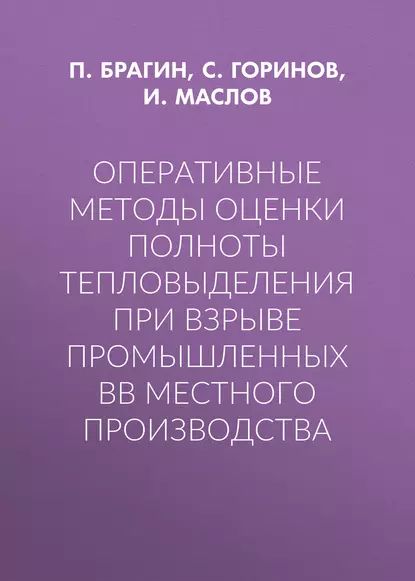 П. БРАГИН, С. ГОРИНОВ, И. МАСЛОВ

ОПЕРАТИВНЫЕ МЕТОДЫ ОЦЕНКИ ПОЛНОТЫ ТЕПЛОВЫДЕЛЕНИЯ ПРИ ВЗРЫВЕ ПРОМЫШЛЕННЫХ ВВ МЕСТНОГО ПРОИЗВОДСТВА